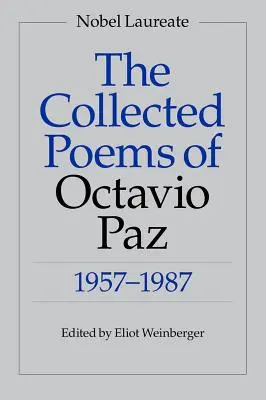 Nobel Laureate

The Collected Poems of Octavio Paz

1957–1987

Edited by Eliot Weinberger